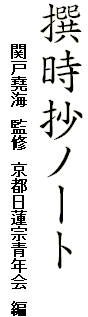 撰時抄ノート

関戸堯海　監修　京都日蓮宗青年会　編